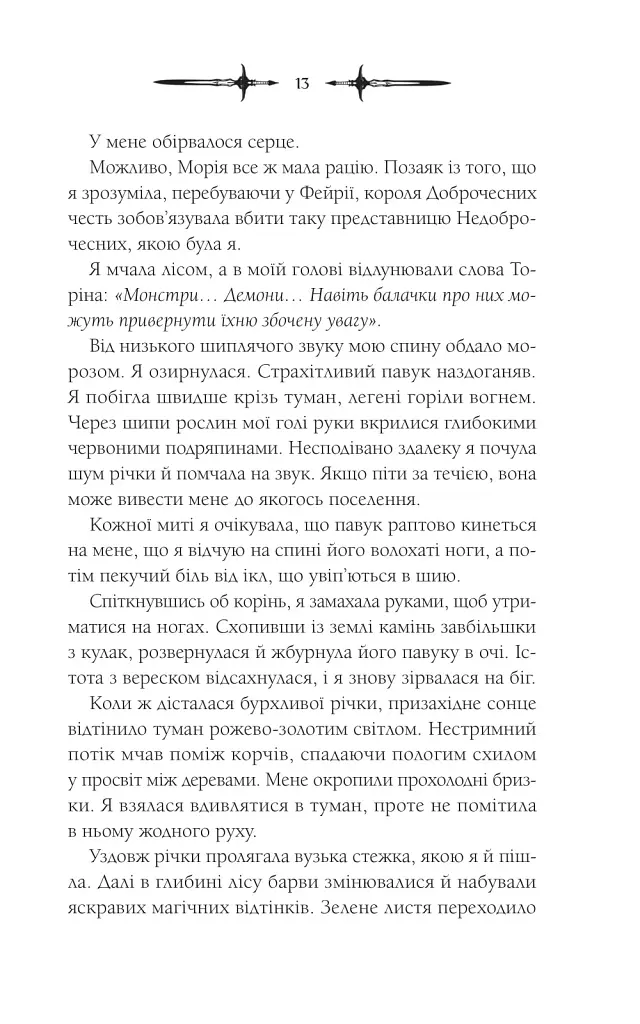 13

У мене обірвалося серце.

Можливо, Морія все ж мала рацію. Позаяк із того, що я зрозуміла, перебуваючи у Фейрії, короля Доброчесних честь зобов'язувала вбити таку представницю Недоброчесних, якою була я.

Я мчала лісом, а в моїй голові відлунювали слова Торіна: «Монстри… Демони… Навіть балачки про них можуть привернути їхню збочену увагу».

Від низького шиплячого звуку мою спину обдало морозом. Я озирнулася. Страхітливий павук наздоганяв. Я побігла швидше крізь туман, легені горіли вогнем. Через шипи рослин мої голі руки вкрилися глибокими червоними подряпинами. Несподівано здалеку я почула шум річки й помчала на звук. Якщо піти за течією, вона може вивести мене до якогось поселення.

Кожної миті я очікувала, що павук раптово кинеться на мене, що я відчую на спині його волохаті ноги, а потім пекучий біль від ікл, що увіп'ються в шию.

Спіткнувшись об корінь, я замахала руками, щоб утриматися на ногах. Схопивши із землі камінь завбільшки з кулак, розвернулася й жбурнула його павуку в очі. Істота з вереском відсахнулася, і я знову зірвалася на біг.

Коли ж дісталася бурхливої річки, призахідне сонце відтінило туман рожево-золотим світлом. Нестримний потік мчав поміж корчів, спадаючи пологим схилом у просвіт між деревами. Мене окропили прохолодні бризки. Я взялася вдивлятися в туман, проте не помітила в ньому жодного руху.

Уздовж річки пролягала вузька стежка, якою я й пішла. Далі в глибині лісу барви змінювалися й набували яскравих магічних відтінків. Зелене листя переходило